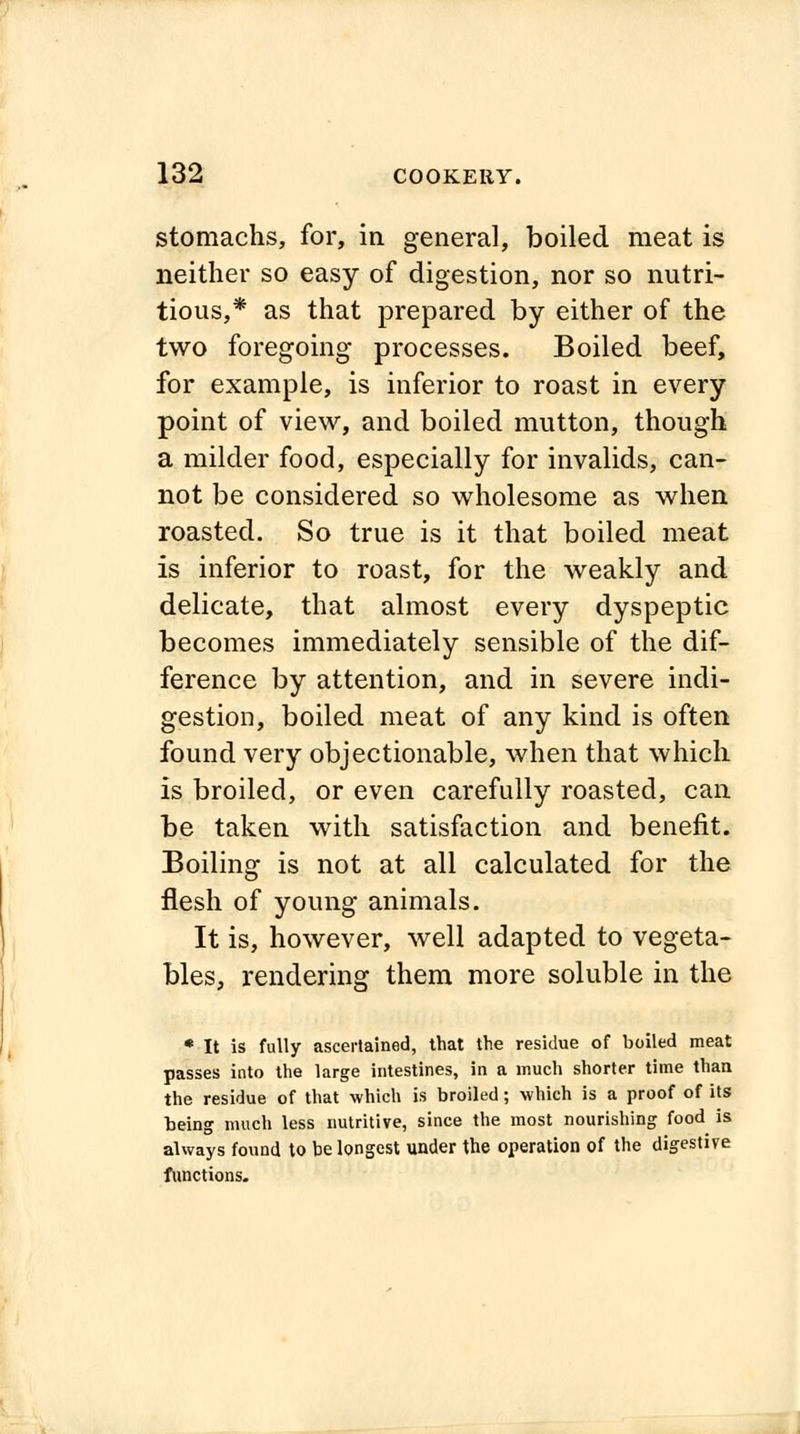 132 COOKERY.

stomachs, for, in general, boiled meat is neither so easy of digestion, nor so nutritious,* as that prepared by either of the two foregoing processes. Boiled beef, for example, is inferior to roast in every point of view, and boiled mutton, though a milder food, especially for invalids, cannot be considered so wholesome as when roasted. So true is it that boiled meat is inferior to roast, for the weakly and delicate, that almost every dyspeptic becomes immediately sensible of the difference by attention, and in severe indigestion, boiled meat of any kind is often found very objectionable, when that which is broiled, or even carefully roasted, can be taken with satisfaction and benefit. Boiling is not at all calculated for the flesh of young animals.

It is, however, well adapted to vegetables, rendering them more soluble in the

* It is fully ascertained, that the residue of boiled meat passes into the large intestines, in a much shorter time than the residue of that which is broiled; which is a proof of its being much less nutritive, since the most nourishing food is always found to be longest under the operation of the digestive functions.